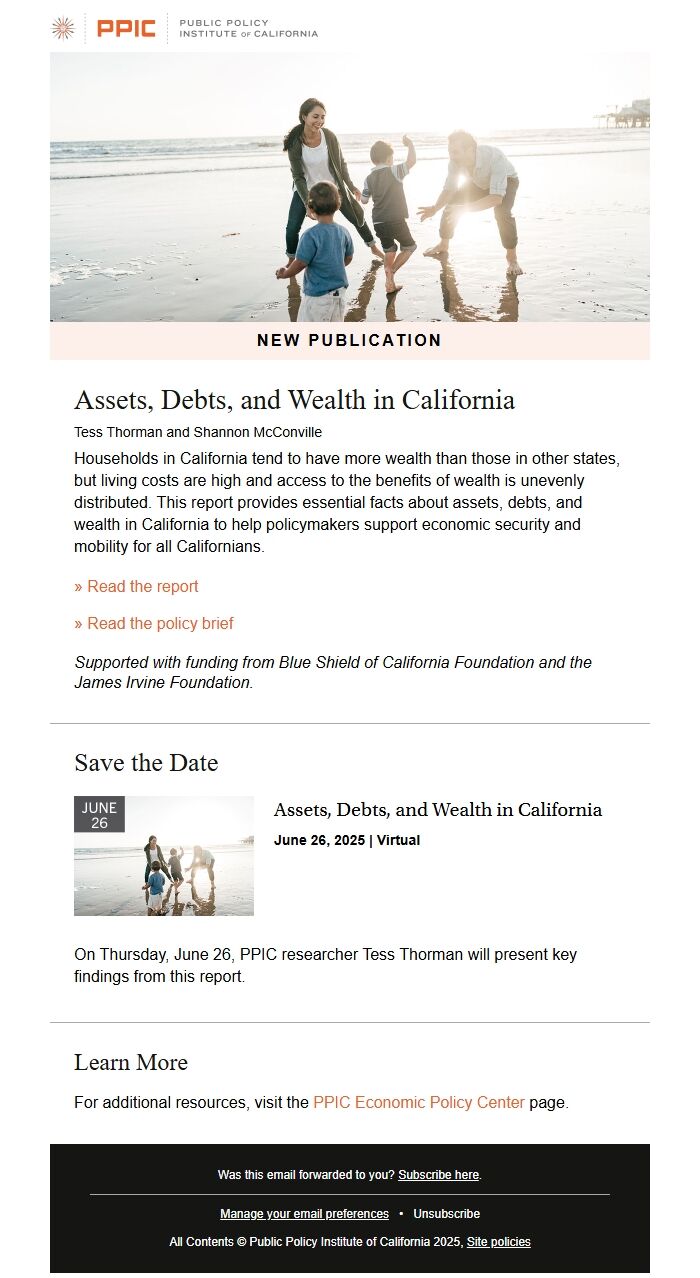 PPIC PUBLIC POLICY INSTITUTE OF CALIFORNIA

NEW PUBLICATION

Assets, Debts, and Wealth in California

Tess Thorman and Shannon McConville

Households in California tend to have more wealth than those in other states, but living costs are high and access to the benefits of wealth is unevenly distributed. This report provides essential facts about assets, debts, and wealth in California to help policymakers support economic security and mobility for all Californians.

» Read the report

» Read the policy brief

Supported with funding from Blue Shield of California Foundation and the James Irvine Foundation.

Save the Date

JUNE 26

Assets, Debts, and Wealth in California

June 26, 2025 | Virtual

On Thursday, June 26, PPIC researcher Tess Thorman will present key findings from this report.

Learn More

For additional resources, visit the PPIC Economic Policy Center page.

Was this email forwarded to you? Subscribe here.

Manage your email preferences • Unsubscribe

All Contents © Public Policy Institute of California 2025, Site policies